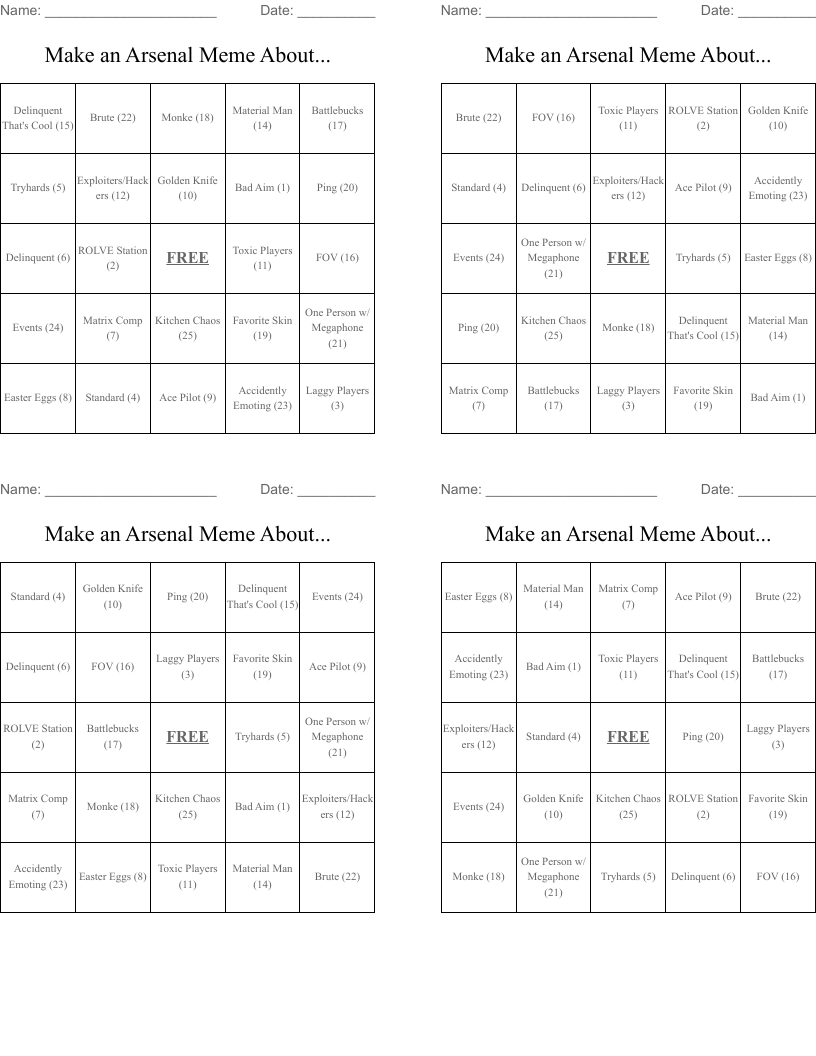 Name: ____ Date: ____

Make an Arsenal Meme About...

| Delinquent That's Cool (15) | Brute (22) | Monke (18) | Material Man (14) | Battlebucks (17) |
|---|---|---|---|---|
| Tryhards (5) | Exploiters/Hackers (12) | Golden Knife (10) | Bad Aim (1) | Ping (20) |
| Delinquent (6) | ROLVE Station (2) | FREE | Toxic Players (11) | FOV (16) |
| Events (24) | Matrix Comp (7) | Kitchen Chaos (25) | Favorite Skin (19) | One Person w/ Megaphone (21) |
| Easter Eggs (8) | Standard (4) | Ace Pilot (9) | Accidently Emoting (23) | Laggy Players (3) |

Name: ____ Date: ____

Make an Arsenal Meme About...

| Brute (22) | FOV (16) | Toxic Players (11) | ROLVE Station (2) | Golden Knife (10) |
|---|---|---|---|---|
| Standard (4) | Delinquent (6) | Exploiters/Hackers (12) | Ace Pilot (9) | Accidently Emoting (23) |
| Events (24) | One Person w/ Megaphone (21) | FREE | Tryhards (5) | Easter Eggs (8) |
| Ping (20) | Kitchen Chaos (25) | Monke (18) | Delinquent That's Cool (15) | Material Man (14) |
| Matrix Comp (7) | Battlebucks (17) | Laggy Players (3) | Favorite Skin (19) | Bad Aim (1) |

Name: ____ Date: ____

Make an Arsenal Meme About...

| Standard (4) | Golden Knife (10) | Ping (20) | Delinquent That's Cool (15) | Events (24) |
|---|---|---|---|---|
| Delinquent (6) | FOV (16) | Laggy Players (3) | Favorite Skin (19) | Ace Pilot (9) |
| ROLVE Station (2) | Battlebucks (17) | FREE | Tryhards (5) | One Person w/ Megaphone (21) |
| Matrix Comp (7) | Monke (18) | Kitchen Chaos (25) | Bad Aim (1) | Exploiters/Hackers (12) |
| Accidently Emoting (23) | Easter Eggs (8) | Toxic Players (11) | Material Man (14) | Brute (22) |

Name: ____ Date: ____

Make an Arsenal Meme About...

| Easter Eggs (8) | Material Man (14) | Matrix Comp (7) | Ace Pilot (9) | Brute (22) |
|---|---|---|---|---|
| Accidently Emoting (23) | Bad Aim (1) | Toxic Players (11) | Delinquent That's Cool (15) | Battlebucks (17) |
| Exploiters/Hackers (12) | Standard (4) | FREE | Ping (20) | Laggy Players (3) |
| Events (24) | Golden Knife (10) | Kitchen Chaos (25) | ROLVE Station (2) | Favorite Skin (19) |
| Monke (18) | One Person w/ Megaphone (21) | Tryhards (5) | Delinquent (6) | FOV (16) |